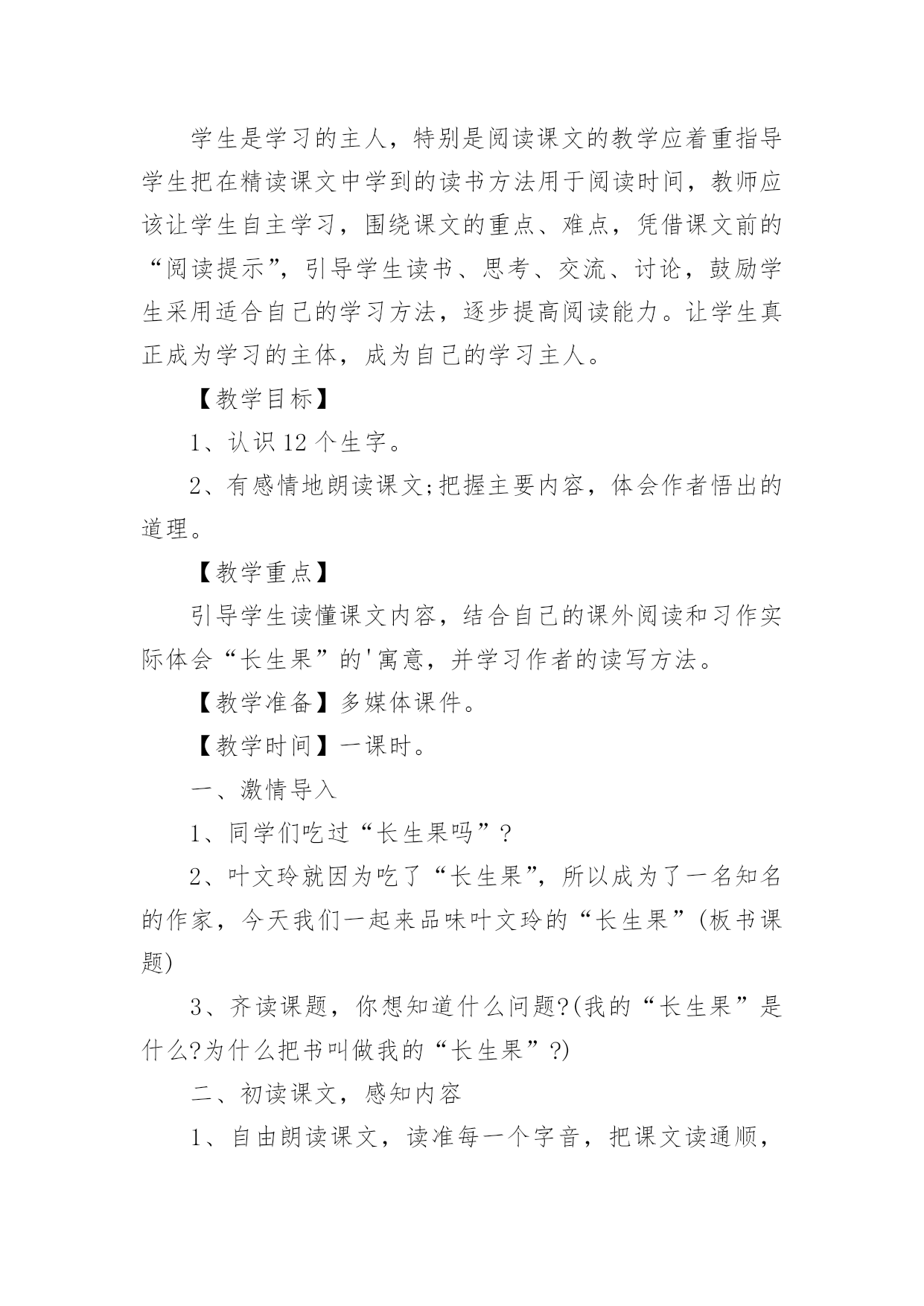 学生是学习的主人，特别是阅读课文的教学应着重指导学生把在精读课文中学到的读书方法用于阅读时间，教师应该让学生自主学习，围绕课文的重点、难点，凭借课文前的“阅读提示”，引导学生读书、思考、交流、讨论，鼓励学生采用适合自己的学习方法，逐步提高阅读能力。让学生真正成为学习的主体，成为自己的学习主人。

【教学目标】

1、认识12个生字。

2、有感情地朗读课文;把握主要内容，体会作者悟出的道理。

【教学重点】

引导学生读懂课文内容，结合自己的课外阅读和习作实际体会“长生果”的'寓意，并学习作者的读写方法。

【教学准备】多媒体课件。

【教学时间】一课时。

一、激情导入

1、同学们吃过“长生果吗”?

2、叶文玲就因为吃了“长生果”，所以成为了一名知名的作家，今天我们一起来品味叶文玲的“长生果”(板书课题)

3、齐读课题，你想知道什么问题?(我的“长生果”是什么?为什么把书叫做我的“长生果”?)

二、初读课文，感知内容

1、自由朗读课文，读准每一个字音，把课文读通顺，